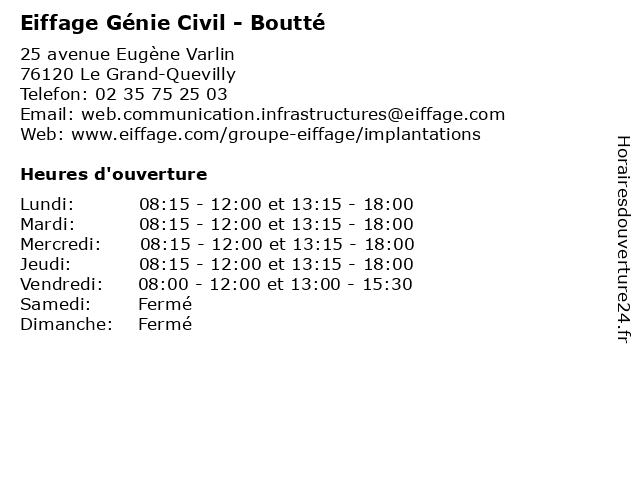 Eiffage Génie Civil - Boutté

25 avenue Eugène Varlin
76120 Le Grand-Quevilly
Telefon: 02 35 75 25 03
Email: web.communication.infrastructures@eiffage.com
Web: www.eiffage.com/groupe-eiffage/implantations

Heures d'ouverture

| | |
|---|---|
| Lundi: | 08:15 - 12:00 et 13:15 - 18:00 |
| Mardi: | 08:15 - 12:00 et 13:15 - 18:00 |
| Mercredi: | 08:15 - 12:00 et 13:15 - 18:00 |
| Jeudi: | 08:15 - 12:00 et 13:15 - 18:00 |
| Vendredi: | 08:00 - 12:00 et 13:00 - 15:30 |
| Samedi: | Fermé |
| Dimanche: | Fermé |

Horairesdouverture24.fr